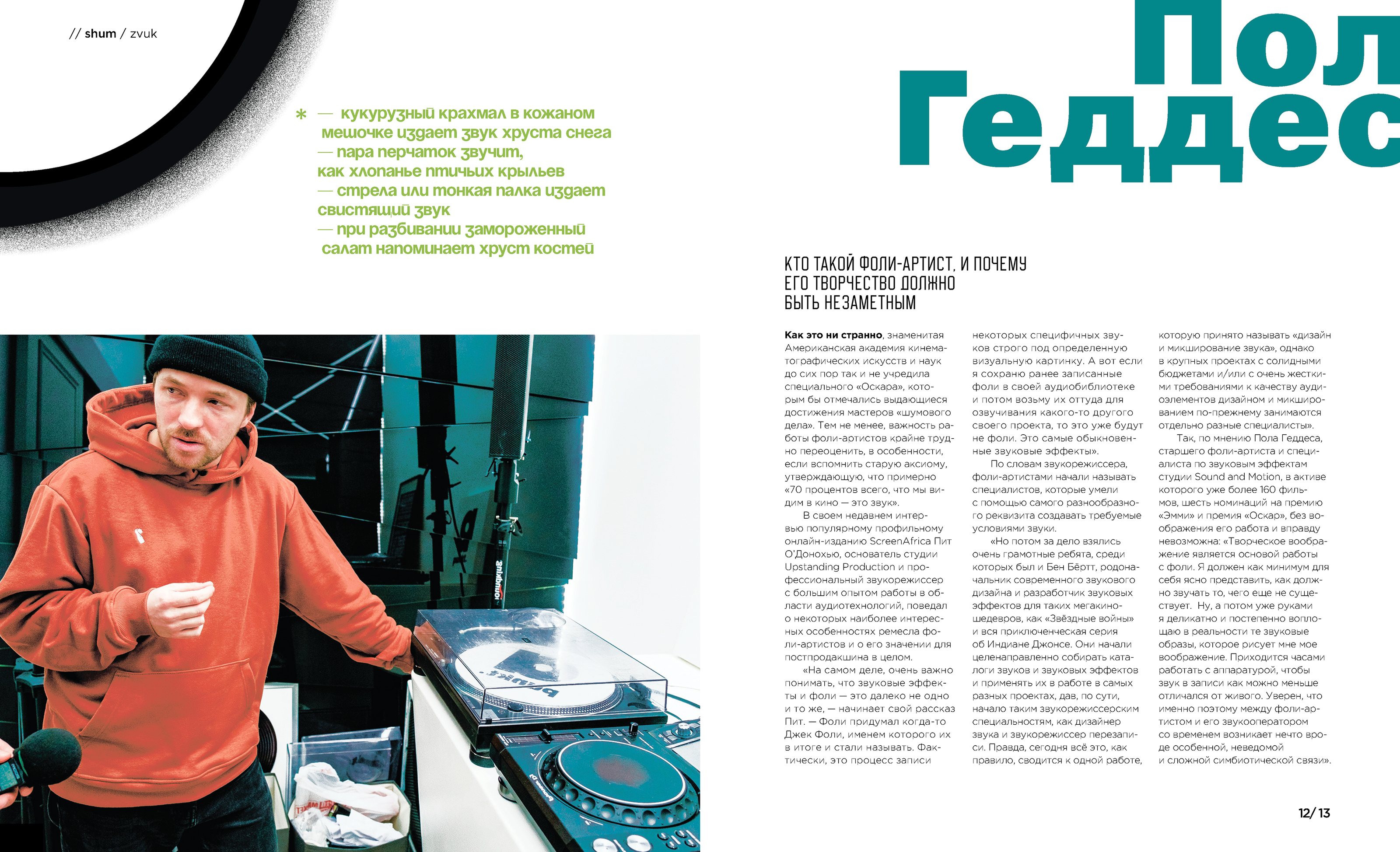 // shum / zvuk

* — кукурузный крахмал в кожаном мешочке издает звук хруста снега
— пара перчаток звучит, как хлопанье птичьих крыльев
— стрела или тонкая палка издает свистящий звук
— при разбивании замороженный салат напоминает хруст костей

Пол Геддес

КТО ТАКОЙ ФОЛИ-АРТИСТ, И ПОЧЕМУ ЕГО ТВОРЧЕСТВО ДОЛЖНО БЫТЬ НЕЗАМЕТНЫМ

Как это ни странно, знаменитая Американская академия кинематографических искусств и наук до сих пор так и не учредила специального «Оскара», которым бы отмечались выдающиеся достижения мастеров «шумового дела». Тем не менее, важность работы фоли-артистов крайне трудно переоценить, в особенности, если вспомнить старую аксиому, утверждающую, что примерно «70 процентов всего, что мы видим в кино — это звук».

В своем недавнем интервью популярному профильному онлайн-изданию ScreenAfrica Пит О'Донохью, основатель студии Upstanding Production и профессиональный звукорежиссер с большим опытом работы в области аудиотехнологий, поведал о некоторых наиболее интересных особенностях ремесла фоли-артистов и о его значении для постпродакшина в целом.

«На самом деле, очень важно понимать, что звуковые эффекты и фоли — это далеко не одно и то же, — начинает свой рассказ Пит. — Фоли придумал когда-то Джек Фоли, именем которого их в итоге и стали называть. Фактически, это процесс записи некоторых специфичных звуков строго под определенную визуальную картинку. А вот если я сохраню ранее записанные фоли в своей аудиобиблиотеке и потом возьму их оттуда для озвучивания какого-то другого своего проекта, то это уже будут не фоли. Это самые обыкновенные звуковые эффекты».

По словам звукорежиссера, фоли-артистами начали называть специалистов, которые умели с помощью самого разнообразного реквизита создавать требуемые условиями звуки.

«Но потом за дело взялись очень грамотные ребята, среди которых был и Бен Бёртт, родоначальник современного звукового дизайна и разработчик звуковых эффектов для таких мегакиношедевров, как «Звёздные войны» и вся приключенческая серия об Индиане Джонсе. Они начали целенаправленно собирать каталоги звуков и звуковых эффектов и применять их в работе в самых разных проектах, дав, по сути, начало таким звукорежиссерским специальностям, как дизайнер звука и звукорежиссер перезаписи. Правда, сегодня всё это, как правило, сводится к одной работе, которую принято называть «дизайн и микширование звука», однако в крупных проектах с солидными бюджетами и/или с очень жесткими требованиями к качеству аудиоэлементов дизайном и микшированием по-прежнему занимаются отдельно разные специалисты».

Так, по мнению Пола Геддеса, старшего фоли-артиста и специалиста по звуковым эффектам студии Sound and Motion, в активе которого уже более 160 фильмов, шесть номинаций на премию «Эмми» и премия «Оскар», без воображения его работа и вправду невозможна: «Творческое воображение является основой работы с фоли. Я должен как минимум для себя ясно представить, как должно звучать то, чего еще не существует. Ну, а потом уже руками я деликатно и постепенно воплощаю в реальности те звуковые образы, которое рисует мне мое воображение. Приходится часами работать с аппаратурой, чтобы звук в записи как можно меньше отличался от живого. Уверен, что именно поэтому между фоли-артистом и его звукооператором со временем возникает нечто вроде особенной, неведомой и сложной симбиотической связи».

12/ 13